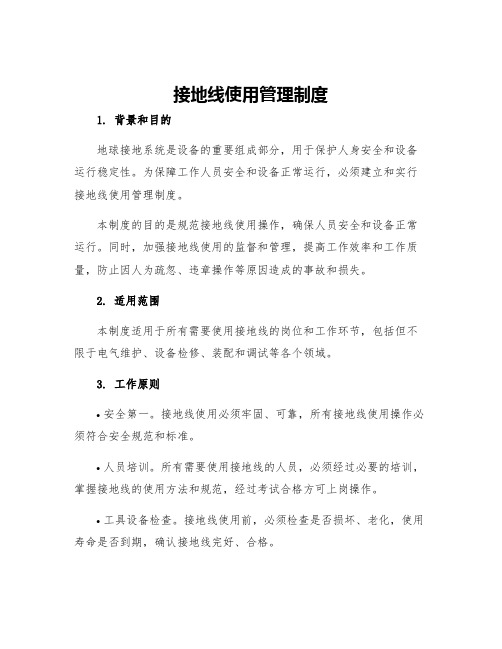 接地线使用管理制度

1. 背景和目的

地球接地系统是设备的重要组成部分，用于保护人身安全和设备运行稳定性。为保障工作人员安全和设备正常运行，必须建立和实行接地线使用管理制度。

本制度的目的是规范接地线使用操作，确保人员安全和设备正常运行。同时，加强接地线使用的监督和管理，提高工作效率和工作质量，防止因人为疏忽、违章操作等原因造成的事故和损失。

2. 适用范围

本制度适用于所有需要使用接地线的岗位和工作环节，包括但不限于电气维护、设备检修、装配和调试等各个领域。

3. 工作原则

• 安全第一。接地线使用必须牢固、可靠，所有接地线使用操作必须符合安全规范和标准。

• 人员培训。所有需要使用接地线的人员，必须经过必要的培训，掌握接地线的使用方法和规范，经过考试合格方可上岗操作。

• 工具设备检查。接地线使用前，必须检查是否损坏、老化，使用寿命是否到期，确认接地线完好、合格。